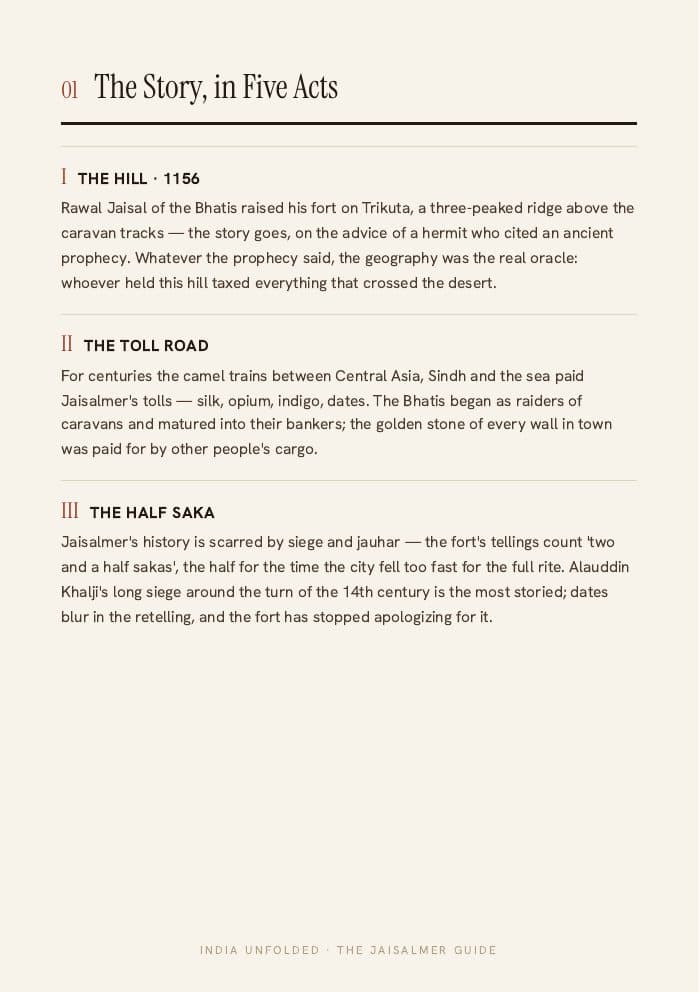 01 The Story, in Five Acts

I THE HILL · 1156

Rawal Jaisal of the Bhatis raised his fort on Trikuta, a three-peaked ridge above the caravan tracks — the story goes, on the advice of a hermit who cited an ancient prophecy. Whatever the prophecy said, the geography was the real oracle: whoever held this hill taxed everything that crossed the desert.

II THE TOLL ROAD

For centuries the camel trains between Central Asia, Sindh and the sea paid Jaisalmer's tolls — silk, opium, indigo, dates. The Bhatis began as raiders of caravans and matured into their bankers; the golden stone of every wall in town was paid for by other people's cargo.

III THE HALF SAKA

Jaisalmer's history is scarred by siege and jauhar — the fort's tellings count 'two and a half sakas', the half for the time the city fell too fast for the full rite. Alauddin Khalji's long siege around the turn of the 14th century is the most storied; dates blur in the retelling, and the fort has stopped apologizing for it.

INDIA UNFOLDED · THE JAISALMER GUIDE